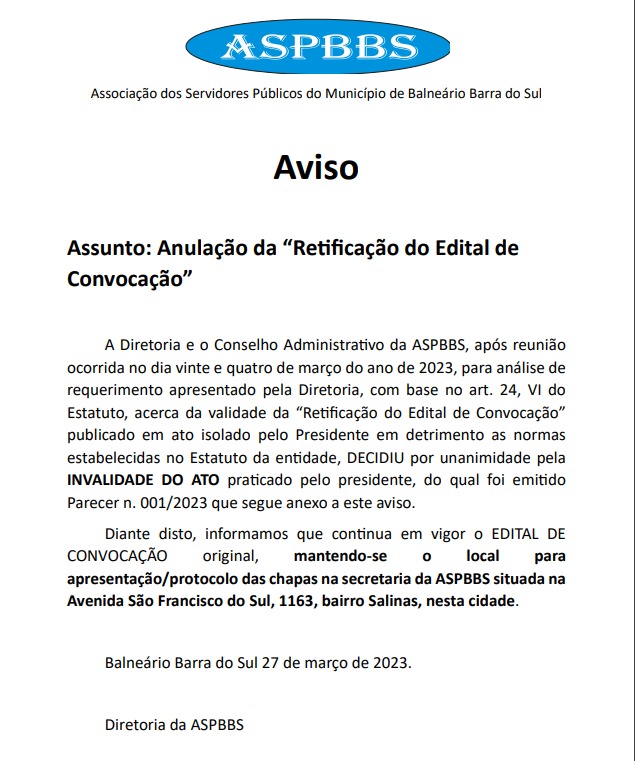 ASPBBS

Associação dos Servidores Públicos do Município de Balneário Barra do Sul

Aviso

Assunto: Anulação da “Retificação do Edital de Convocação”

A Diretoria e o Conselho Administrativo da ASPBBS, após reunião ocorrida no dia vinte e quatro de março do ano de 2023, para análise de requerimento apresentado pela Diretoria, com base no art. 24, VI do Estatuto, acerca da validade da “Retificação do Edital de Convocação” publicado em ato isolado pelo Presidente em detrimento as normas estabelecidas no Estatuto da entidade, DECIDIU por unanimidade pela INVALIDADE DO ATO praticado pelo presidente, do qual foi emitido Parecer n. 001/2023 que segue anexo a este aviso.

Diante disto, informamos que continua em vigor o EDITAL DE CONVOCAÇÃO original, mantendo-se o local para apresentação/protocolo das chapas na secretaria da ASPBBS situada na Avenida São Francisco do Sul, 1163, bairro Salinas, nesta cidade.

Balneário Barra do Sul 27 de março de 2023.

Diretoria da ASPBBS